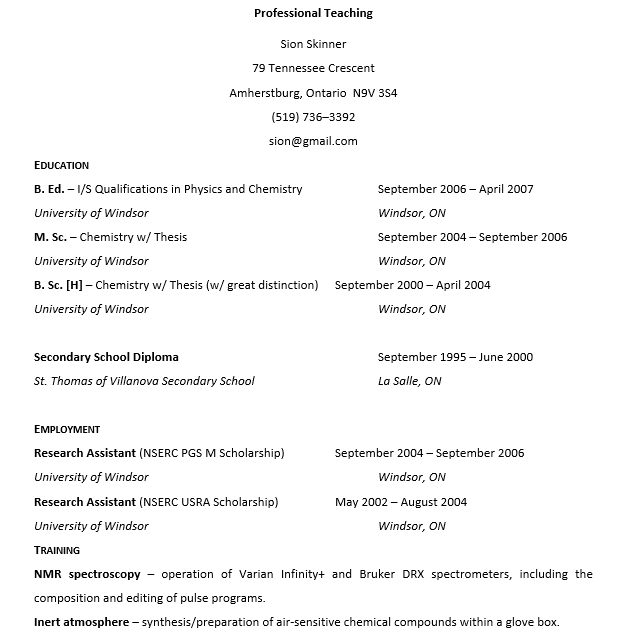 Professional Teaching

Sion Skinner

79 Tennessee Crescent

Amherstburg, Ontario N9V 3S4

(519) 736–3392

sion@gmail.com

EDUCATION

B. Ed. – I/S Qualifications in Physics and Chemistry September 2006 – April 2007

University of Windsor Windsor, ON

M. Sc. – Chemistry w/ Thesis September 2004 – September 2006

University of Windsor Windsor, ON

B. Sc. [H] – Chemistry w/ Thesis (w/ great distinction) September 2000 – April 2004

University of Windsor Windsor, ON

Secondary School Diploma September 1995 – June 2000

St. Thomas of Villanova Secondary School La Salle, ON

EMPLOYMENT

Research Assistant (NSERC PGS M Scholarship) September 2004 – September 2006

University of Windsor Windsor, ON

Research Assistant (NSERC USRA Scholarship) May 2002 – August 2004

University of Windsor Windsor, ON

TRAINING

NMR spectroscopy – operation of Varian Infinity+ and Bruker DRX spectrometers, including the composition and editing of pulse programs.

Inert atmosphere – synthesis/preparation of air-sensitive chemical compounds within a glove box.